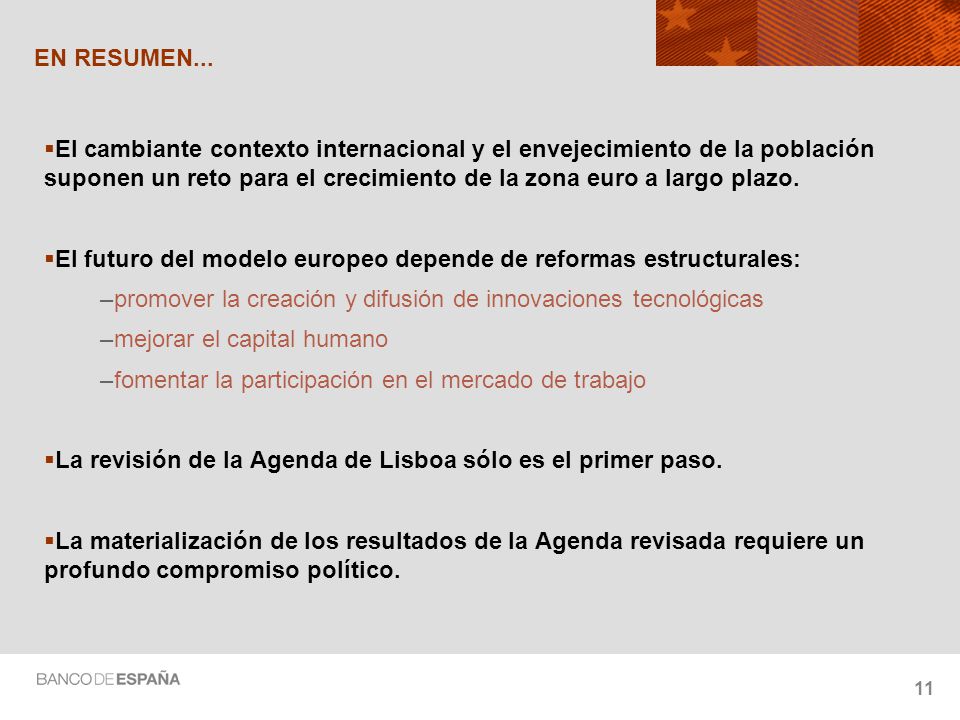 EN RESUMEN...

▪El cambiante contexto internacional y el envejecimiento de la población suponen un reto para el crecimiento de la zona euro a largo plazo.

▪El futuro del modelo europeo depende de reformas estructurales:

–promover la creación y difusión de innovaciones tecnológicas

–mejorar el capital humano

–fomentar la participación en el mercado de trabajo

▪La revisión de la Agenda de Lisboa sólo es el primer paso.

▪La materialización de los resultados de la Agenda revisada requiere un profundo compromiso político.

BANCO DE ESPAÑA

11